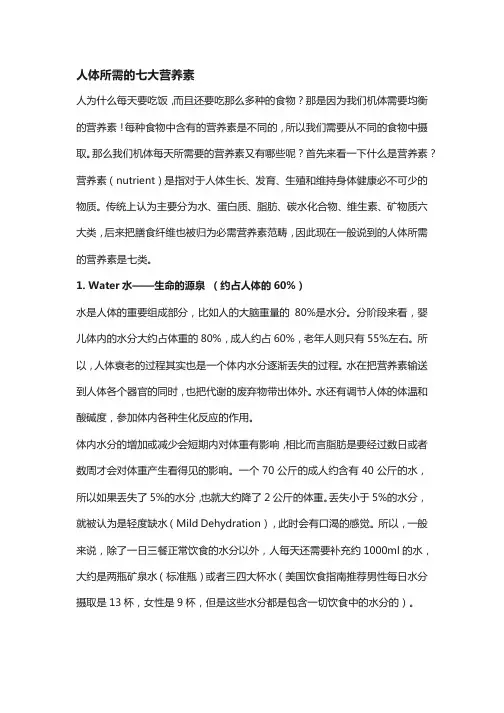 人体所需的七大营养素

人为什么每天要吃饭，而且还要吃那么多种的食物？那是因为我们机体需要均衡的营养素！每种食物中含有的营养素是不同的，所以我们需要从不同的食物中摄取。那么我们机体每天所需要的营养素又有哪些呢？首先来看一下什么是营养素？营养素（nutrient）是指对于人体生长、发育、生殖和维持身体健康必不可少的物质。传统上认为主要分为水、蛋白质、脂肪、碳水化合物、维生素、矿物质六大类，后来把膳食纤维也被归为必需营养素范畴，因此现在一般说到的人体所需的营养素是七类。

1. Water 水——生命的源泉 （约占人体的 60%）

水是人体的重要组成部分，比如人的大脑重量的 80%是水分。分阶段来看，婴儿体内的水分大约占体重的 80%，成人约占 60%，老年人则只有 55%左右。所以，人体衰老的过程其实也是一个体内水分逐渐丢失的过程。水在把营养素输送到人体各个器官的同时，也把代谢的废弃物带出体外。水还有调节人体的体温和酸碱度，参加体内各种生化反应的作用。

体内水分的增加或减少会短期内对体重有影响，相比而言脂肪是要经过数日或者数周才会对体重产生看得见的影响。一个 70 公斤的成人约含有 40 公斤的水，所以如果丢失了 5%的水分，也就大约降了 2 公斤的体重。丢失小于 5%的水分，就被认为是轻度缺水（Mild Dehydration），此时会有口渴的感觉。所以，一般来说，除了一日三餐正常饮食的水分以外，人每天还需要补充约 1000ml 的水，大约是两瓶矿泉水（标准瓶）或者三四大杯水（美国饮食指南推荐男性每日水分摄取是 13 杯，女性是 9 杯，但是这些水分都是包含一切饮食中的水分的）。